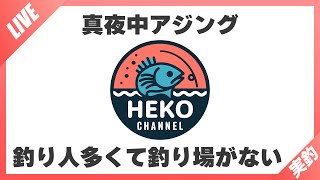 LIVE

真夜中アジング

HEKO
CHANNEL

釣り人多くて釣り場がない

実釣